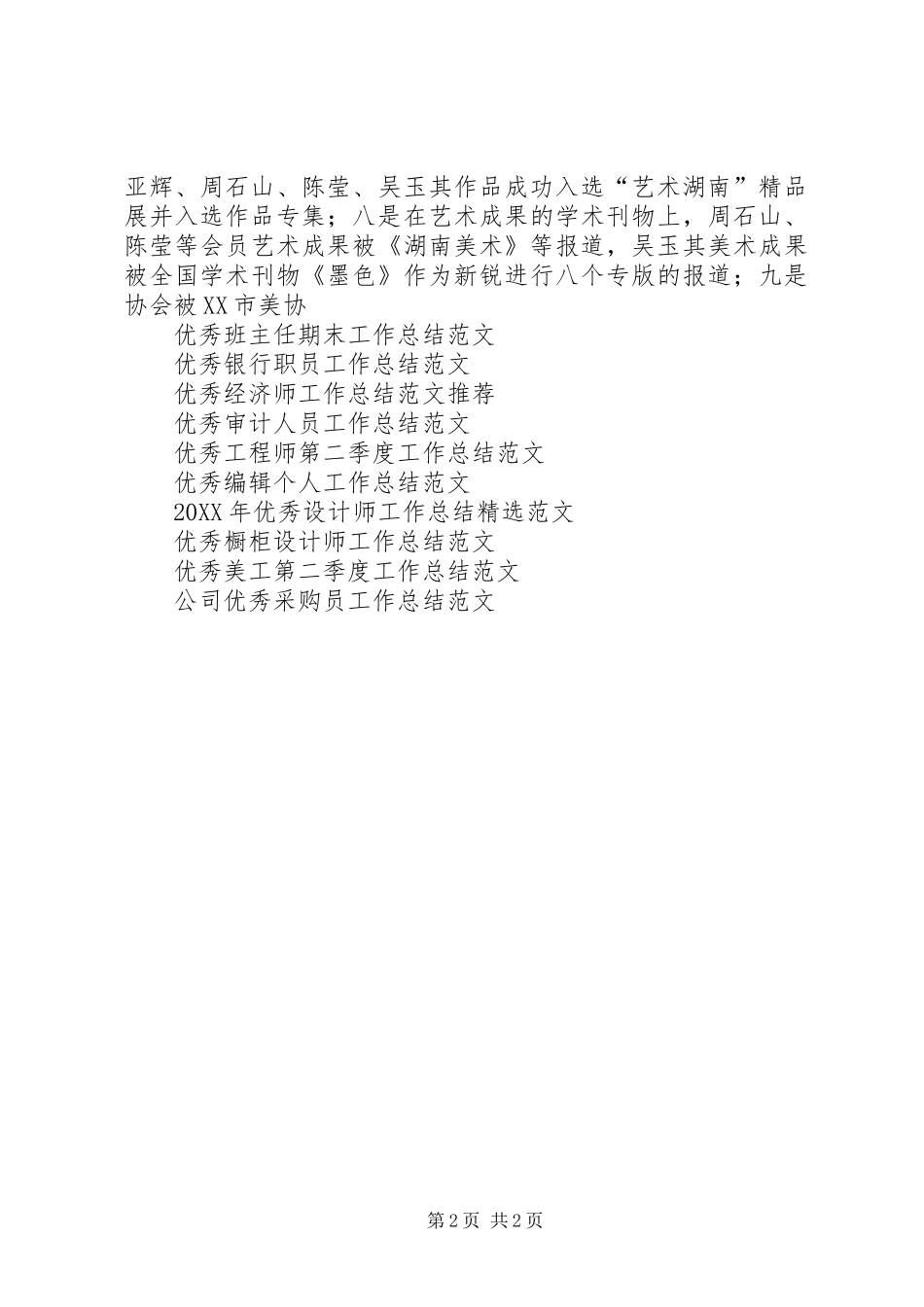 亚辉、周石山、陈莹、吴玉其作品成功入选“艺术湖南”精品展并入选作品专集；八是在艺术成果的学术刊物上，周石山、陈莹等会员艺术成果被《湖南美术》等报道，吴玉其美术成果被全国学术刊物《墨色》作为新锐进行八个专版的报道；九是协会被XX市美协

优秀班主任期末工作总结范文
优秀银行职员工作总结范文
优秀经济师工作总结范文推荐
优秀审计人员工作总结范文
优秀工程师第二季度工作总结范文
优秀编辑个人工作总结范文
20XX年优秀设计师工作总结精选范文
优秀橱柜设计师工作总结范文
优秀美工第二季度工作总结范文
公司优秀采购员工作总结范文

第2页 共2页